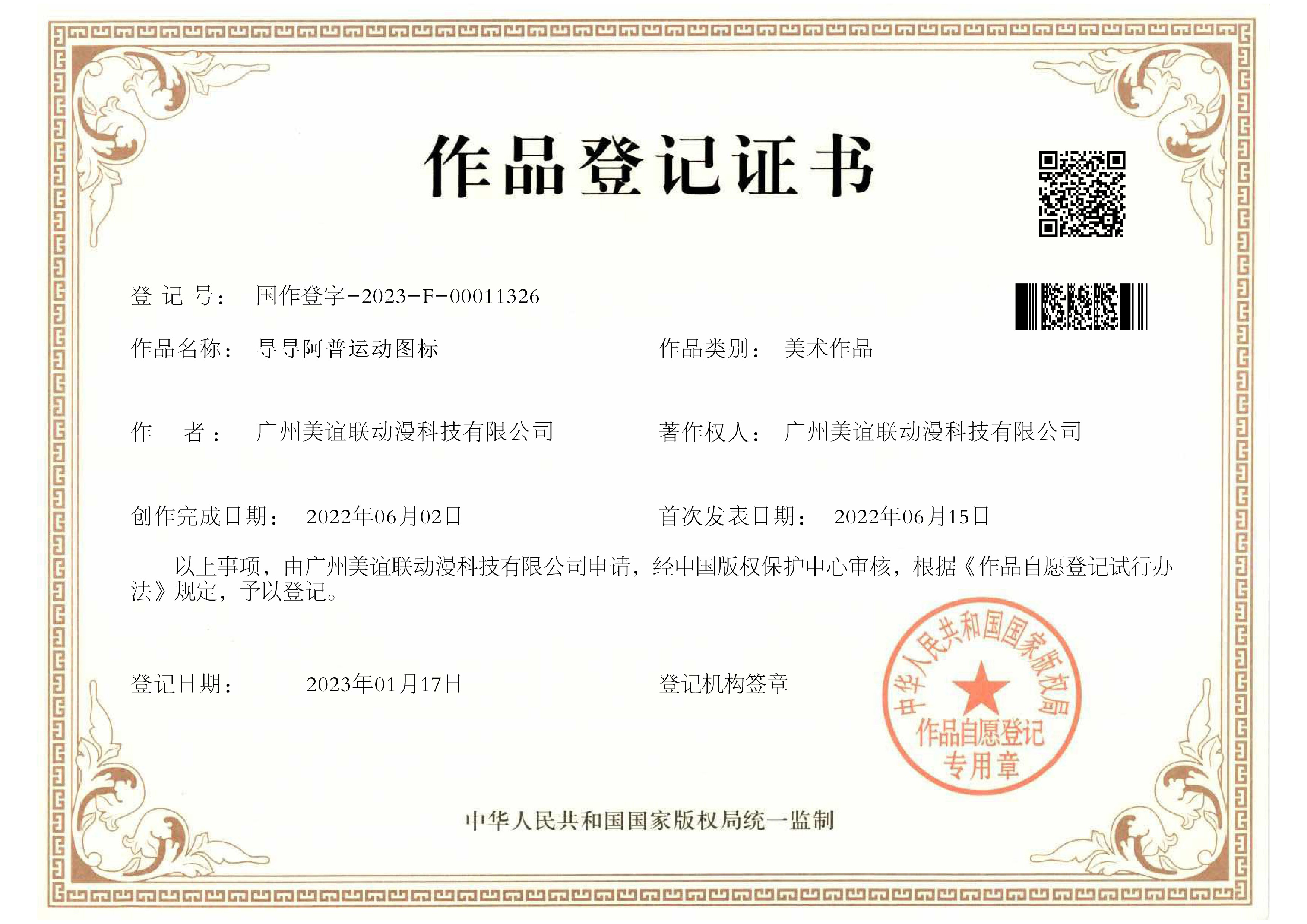 作品登记证书

登 记 号： 国作登字-2023-F-00011326

作品名称： 导导阿普运动图标

作品类别： 美术作品

作 者： 广州美谊联动漫科技有限公司

著作权人： 广州美谊联动漫科技有限公司

创作完成日期： 2022年06月02日

首次发表日期： 2022年06月15日

以上事项，由广州美谊联动漫科技有限公司申请，经中国版权保护中心审核，根据《作品自愿登记试行办法》规定，予以登记。

登记日期： 2023年01月17日

登记机构签章

中华人民共和国国家版权局
作品自愿登记
专用章

中华人民共和国国家版权局统一监制